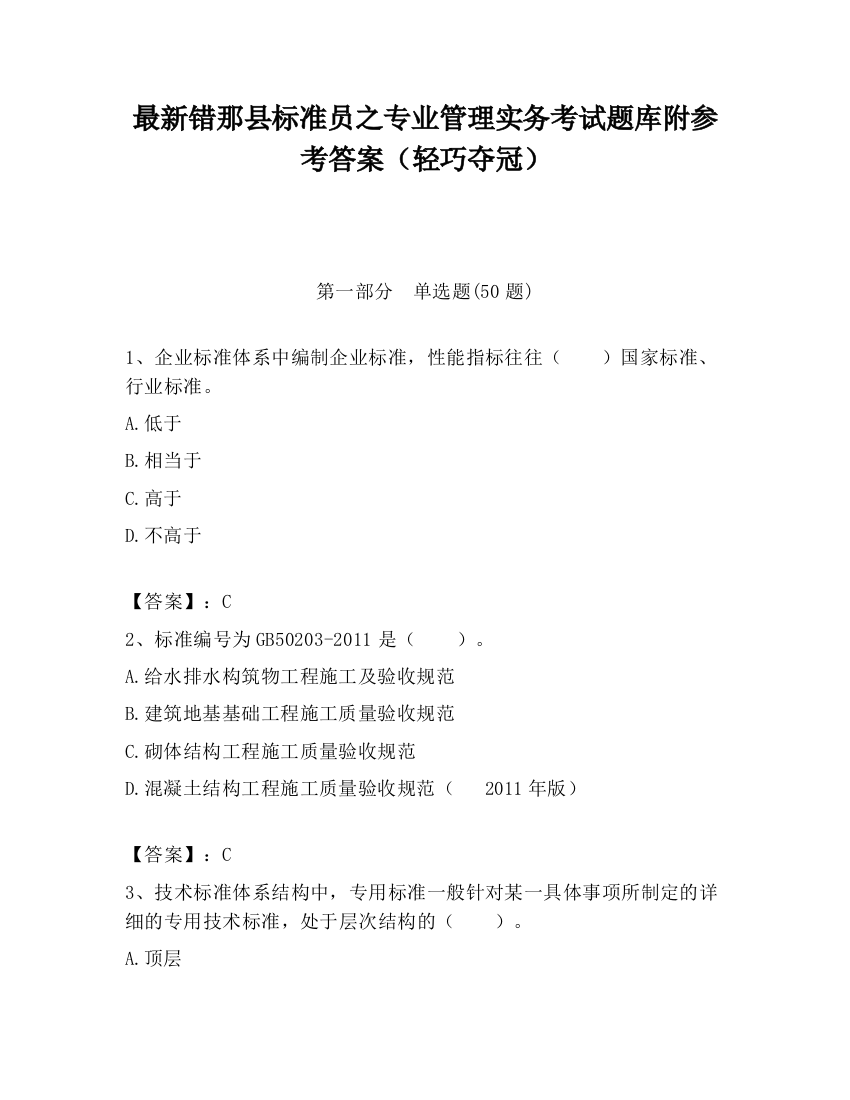 最新错那县标准员之专业管理实务考试题库附参考答案（轻巧夺冠）

第一部分　单选题(50 题)

1、企业标准体系中编制企业标准，性能指标往往（　　）国家标准、行业标准。

A.低于

B.相当于

C.高于

D.不高于

【答案】：C

2、标准编号为 GB50203-2011 是（　　）。

A.给水排水构筑物工程施工及验收规范

B.建筑地基基础工程施工质量验收规范

C.砌体结构工程施工质量验收规范

D.混凝土结构工程施工质量验收规范（　2011 年版）

【答案】：C

3、技术标准体系结构中，专用标准一般针对某一具体事项所制定的详细的专用技术标准，处于层次结构的（　　）。

A.顶层